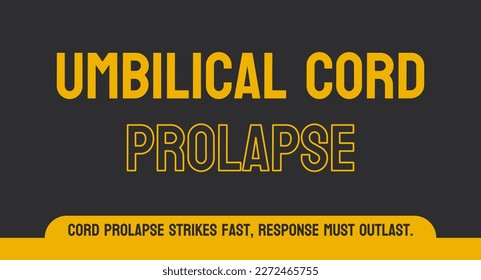 UMBILICAL CORD
PROLAPSE

CORD PROLAPSE STRIKES FAST, RESPONSE MUST OUTLAST.

shutterstock.com · 2272465755